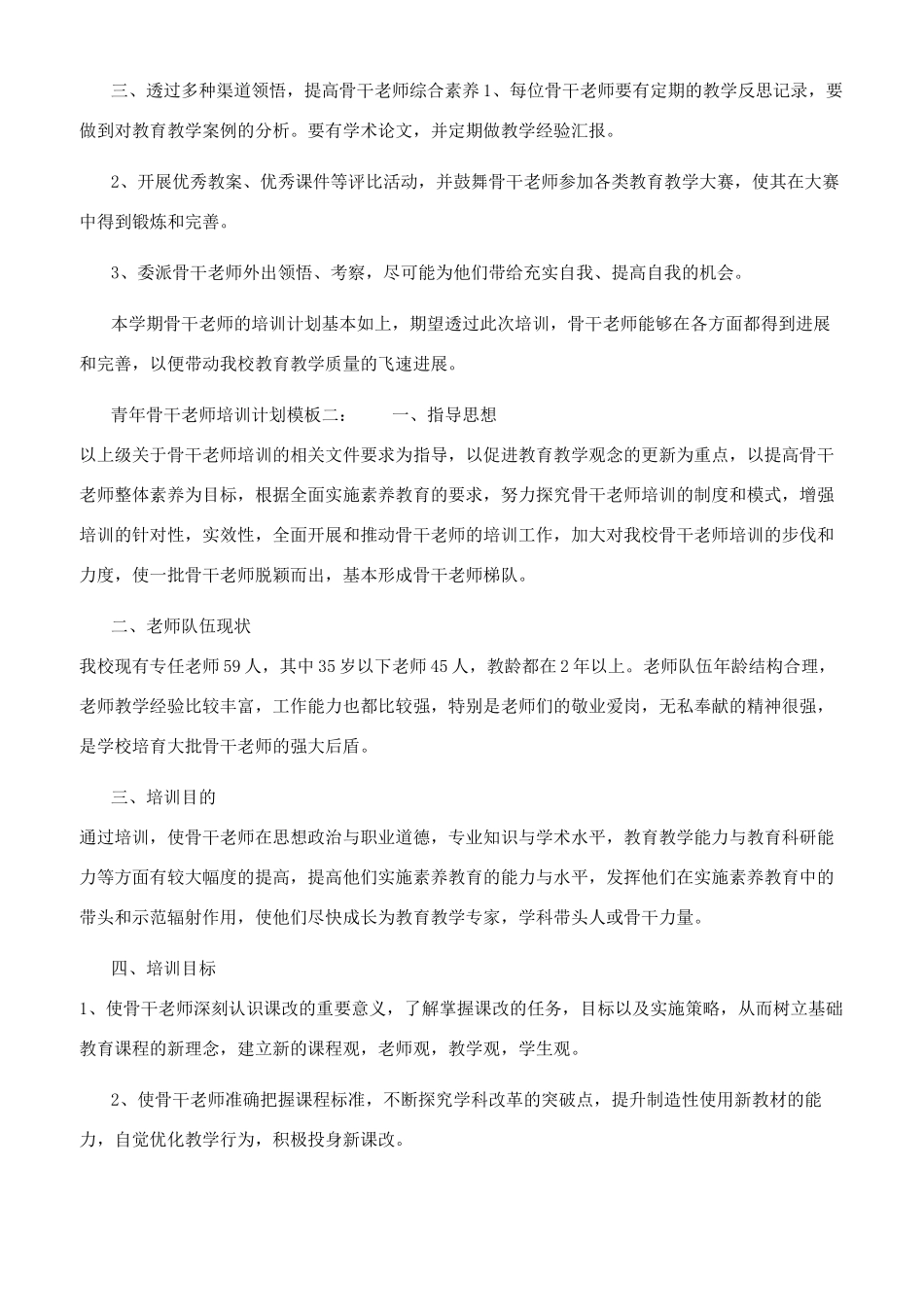 三、透过多种渠道领悟，提高骨干老师综合素养1、每位骨干老师要有定期的教学反思记录，要做到对教育教学案例的分析。要有学术论文，并定期做教学经验汇报。

2、开展优秀教案、优秀课件等评比活动，并鼓舞骨干老师参加各类教育教学大赛，使其在大赛中得到锻炼和完善。

3、委派骨干老师外出领悟、考察，尽可能为他们带给充实自我、提高自我的机会。

本学期骨干老师的培训计划基本如上，期望透过此次培训，骨干老师能够在各方面都得到进展和完善，以便带动我校教育教学质量的飞速进展。

青年骨干老师培训计划模板二：　　一、指导思想

以上级关于骨干老师培训的相关文件要求为指导，以促进教育教学观念的更新为重点，以提高骨干老师整体素养为目标，根据全面实施素养教育的要求，努力探究骨干老师培训的制度和模式，增强培训的针对性，实效性，全面开展和推动骨干老师的培训工作，加大对我校骨干老师培训的步伐和力度，使一批骨干老师脱颖而出，基本形成骨干老师梯队。

二、老师队伍现状

我校现有专任老师59人，其中35岁以下老师45人，教龄都在2年以上。老师队伍年龄结构合理，老师教学经验比较丰富，工作能力也都比较强，特别是老师们的敬业爱岗，无私奉献的精神很强，是学校培育大批骨干老师的强大后盾。

三、培训目的

通过培训，使骨干老师在思想政治与职业道德，专业知识与学术水平，教育教学能力与教育科研能力等方面有较大幅度的提高，提高他们实施素养教育的能力与水平，发挥他们在实施素养教育中的带头和示范辐射作用，使他们尽快成长为教育教学专家，学科带头人或骨干力量。

四、培训目标

1、使骨干老师深刻认识课改的重要意义，了解掌握课改的任务，目标以及实施策略，从而树立基础教育课程的新理念，建立新的课程观，老师观，教学观，学生观。

2、使骨干老师准确把握课程标准，不断探究学科改革的突破点，提升制造性使用新教材的能力，自觉优化教学行为，积极投身新课改。